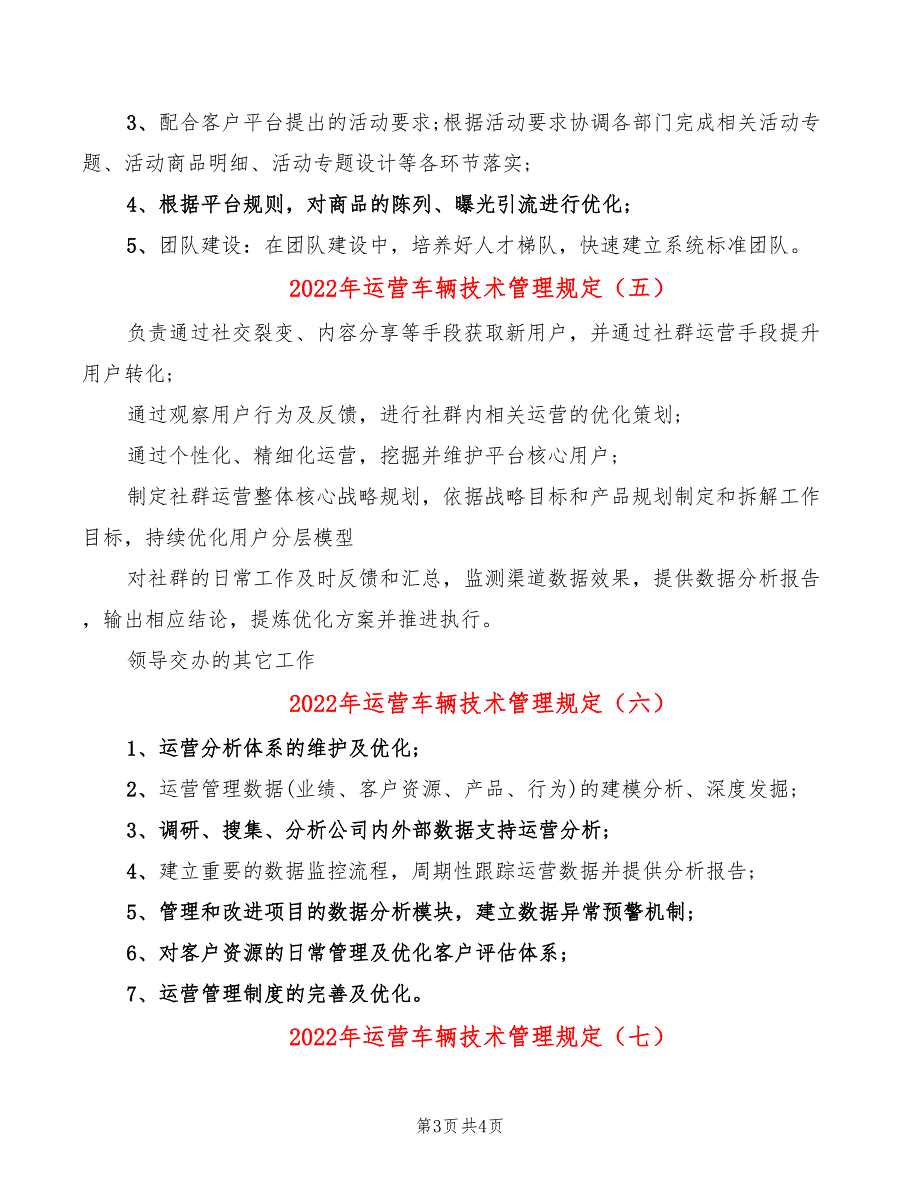 3、配合客户平台提出的活动要求;根据活动要求协调各部门完成相关活动专题、活动商品明细、活动专题设计等各环节落实;

4、根据平台规则，对商品的陈列、曝光引流进行优化;

5、团队建设：在团队建设中，培养好人才梯队，快速建立系统标准团队。

2022年运营车辆技术管理规定（五）

负责通过社交裂变、内容分享等手段获取新用户，并通过社群运营手段提升用户转化;

通过观察用户行为及反馈，进行社群内相关运营的优化策划;

通过个性化、精细化运营，挖掘并维护平台核心用户;

制定社群运营整体核心战略规划，依据战略目标和产品规划制定和拆解工作目标，持续优化用户分层模型

对社群的日常工作及时反馈和汇总，监测渠道数据效果，提供数据分析报告，输出相应结论，提炼优化方案并推进执行。

领导交办的其它工作

2022年运营车辆技术管理规定（六）

1、运营分析体系的维护及优化;

2、运营管理数据(业绩、客户资源、产品、行为)的建模分析、深度发掘;

3、调研、搜集、分析公司内外部数据支持运营分析;

4、建立重要的数据监控流程，周期性跟踪运营数据并提供分析报告;

5、管理和改进项目的数据分析模块，建立数据异常预警机制;

6、对客户资源的日常管理及优化客户评估体系;

7、运营管理制度的完善及优化。

2022年运营车辆技术管理规定（七）

第3页 共4页